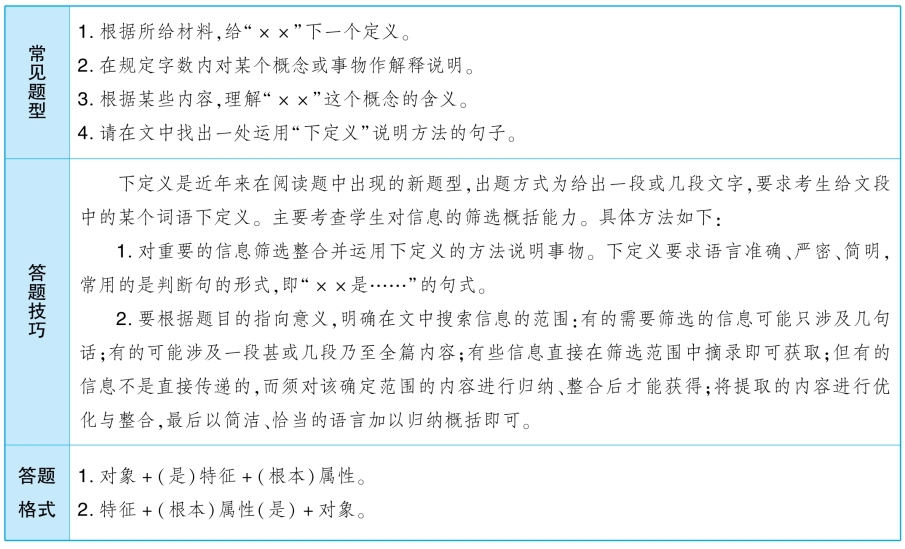 | 常见题型 | 1. 根据所给材料,给“××”下一个定义。<br>2. 在规定字数内对某个概念或事物作解释说明。<br>3. 根据某些内容,理解“××”这个概念的含义。<br>4. 请在文中找出一处运用“下定义”说明方法的句子。 |
|---|---|
| 答题技巧 | 下定义是近年来在阅读题中出现的新题型,出题方式为给出一段或几段文字,要求考生给文段中的某个词语下定义。主要考查学生对信息的筛选概括能力。具体方法如下:<br>1. 对重要的信息筛选整合并运用下定义的方法说明事物。下定义要求语言准确、严密、简明,常用的是判断句的形式,即“××是……”的句式。<br>2. 要根据题目的指向意义,明确在文中搜索信息的范围:有的需要筛选的信息可能只涉及几句话;有的可能涉及一段甚或几段乃至全篇内容;有些信息直接在筛选范围中摘录即可获取;但有的信息不是直接传递的,而须对该确定范围的内容进行归纳、整合后才能获得;将提取的内容进行优化与整合,最后以简洁、恰当的语言加以归纳概括即可。 |
| 答题格式 | 1. 对象+(是)特征+(根本)属性。<br>2. 特征+(根本)属性(是)+对象。 |